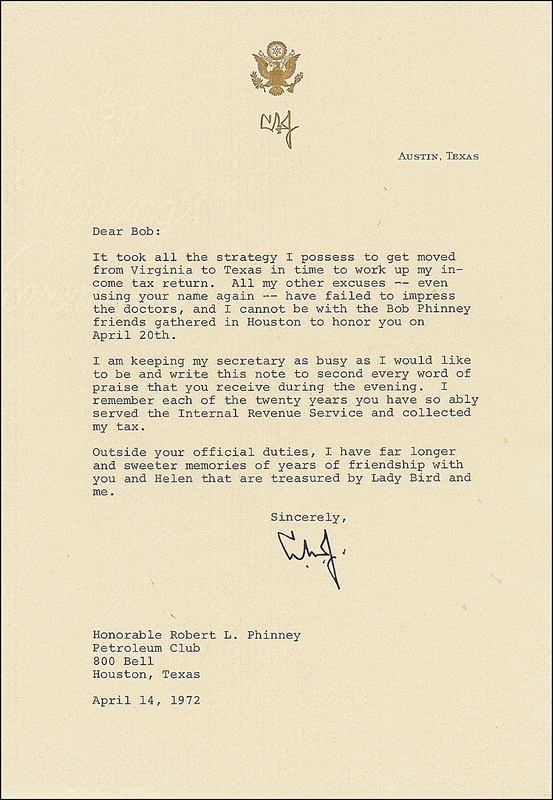 LBJ

AUSTIN, TEXAS

Dear Bob:

It took all the strategy I possess to get moved from Virginia to Texas in time to work up my income tax return. All my other excuses -- even using your name again -- have failed to impress the doctors, and I cannot be with the Bob Phinney friends gathered in Houston to honor you on April 20th.

I am keeping my secretary as busy as I would like to be and write this note to second every word of praise that you receive during the evening. I remember each of the twenty years you have so ably served the Internal Revenue Service and collected my tax.

Outside your official duties, I have far longer and sweeter memories of years of friendship with you and Helen that are treasured by Lady Bird and me.

Sincerely,

LBJ

Honorable Robert L. Phinney
Petroleum Club
800 Bell
Houston, Texas

April 14, 1972